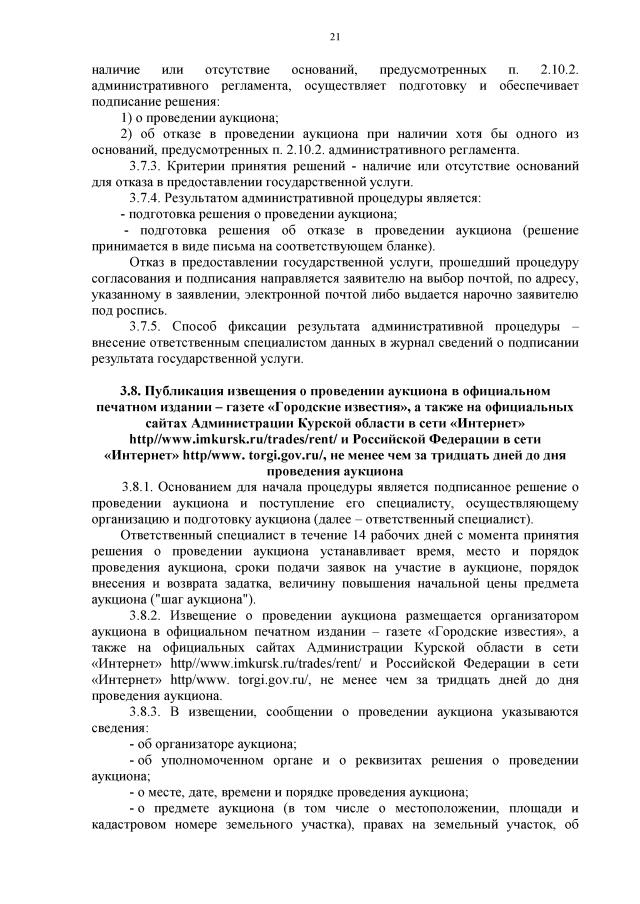 21

наличие или отсутствие оснований, предусмотренных п. 2.10.2. административного регламента, осуществляет подготовку и обеспечивает подписание решения:

1) о проведении аукциона;

2) об отказе в проведении аукциона при наличии хотя бы одного из оснований, предусмотренных п. 2.10.2. административного регламента.

3.7.3. Критерии принятия решений - наличие или отсутствие оснований для отказа в предоставлении государственной услуги.

3.7.4. Результатом административной процедуры является:

- подготовка решения о проведении аукциона;

- подготовка решения об отказе в проведении аукциона (решение принимается в виде письма на соответствующем бланке).

Отказ в предоставлении государственной услуги, прошедший процедуру согласования и подписания направляется заявителю на выбор почтой, по адресу, указанному в заявлении, электронной почтой либо выдается нарочно заявителю под роспись.

3.7.5. Способ фиксации результата административной процедуры – внесение ответственным специалистом данных в журнал сведений о подписании результата государственной услуги.

3.8. Публикация извещения о проведении аукциона в официальном печатном издании – газете «Городские известия», а также на официальных сайтах Администрации Курской области в сети «Интернет» http//www.imkursk.ru/trades/rent/ и Российской Федерации в сети «Интернет» http/www. torgi.gov.ru/, не менее чем за тридцать дней до дня проведения аукциона

3.8.1. Основанием для начала процедуры является подписанное решение о проведении аукциона и поступление его специалисту, осуществляющему организацию и подготовку аукциона (далее – ответственный специалист).

Ответственный специалист в течение 14 рабочих дней с момента принятия решения о проведении аукциона устанавливает время, место и порядок проведения аукциона, сроки подачи заявок на участие в аукционе, порядок внесения и возврата задатка, величину повышения начальной цены предмета аукциона ("шаг аукциона").

3.8.2. Извещение о проведении аукциона размещается организатором аукциона в официальном печатном издании – газете «Городские известия», а также на официальных сайтах Администрации Курской области в сети «Интернет» http//www.imkursk.ru/trades/rent/ и Российской Федерации в сети «Интернет» http/www. torgi.gov.ru/, не менее чем за тридцать дней до дня проведения аукциона.

3.8.3. В извещении, сообщении о проведении аукциона указываются сведения:

- об организаторе аукциона;

- об уполномоченном органе и о реквизитах решения о проведении аукциона;

- о месте, дате, времени и порядке проведения аукциона;

- о предмете аукциона (в том числе о местоположении, площади и кадастровом номере земельного участка), правах на земельный участок, об